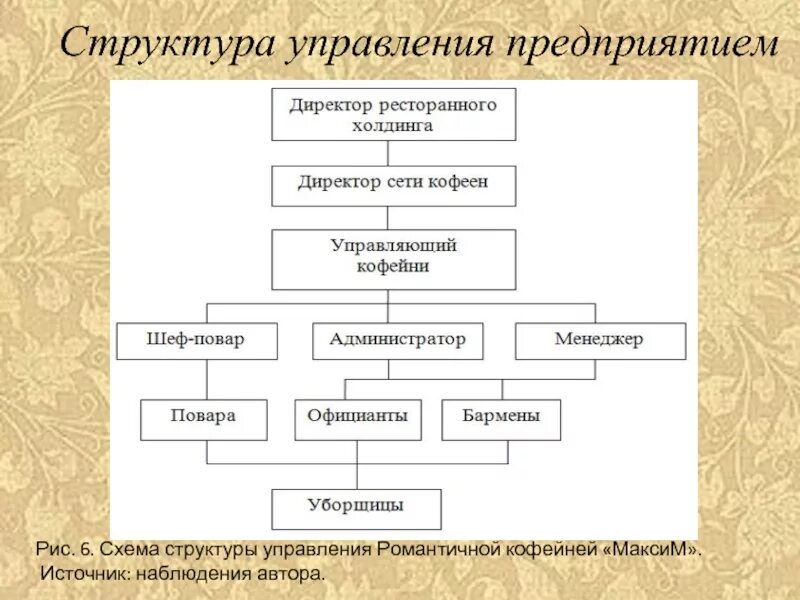 Структура управления предприятием

Директор ресторанного холдинга

Директор сети кофеен

Управляющий кофейни

Шеф-повар

Администратор

Менеджер

Повара

Официанты

Бармены

Уборщицы

Рис. 6. Схема структуры управления Романтичной кофейней «МаксиМ».
Источник: наблюдения автора.